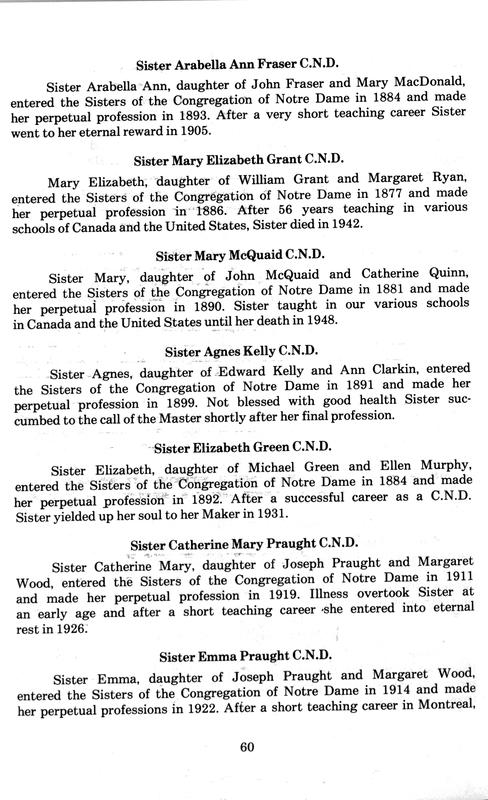 Sister Arabella Ann Fraser C.N.D.

Sister Arabella Ann, daughter of John Fraser and Mary MacDonald, entered the Sisters of the Congregation of Notre Dame in 1884 and made her perpetual profession in 1893. After a very short teaching career Sister went to her eternal reward in 1905.

Sister Mary Elizabeth Grant C.N.D.

Mary Elizabeth, daughter of William Grant and Margaret Ryan, entered the Sisters of the Congregation of Notre Dame in 1877 and made her perpetual profession in 1886. After 56 years teaching in various schools of Canada and the United States, Sister died in 1942.

Sister Mary McQuaid C.N.D.

Sister Mary, daughter of John McQuaid and Catherine Quinn, entered the Sisters of the Congregation of Notre Dame in 1881 and made her perpetual profession in 1890. Sister taught in our various schools in Canada and the United States until her death in 1948.

Sister Agnes Kelly C.N.D.

Sister Agnes, daughter of Edward Kelly and Ann Clarkin, entered the Sisters of the Congregation of Notre Dame in 1891 and made her perpetual profession in 1899. Not blessed with good health Sister succumbed to the call of the Master shortly after her final profession.

Sister Elizabeth Green C.N.D.

Sister Elizabeth, daughter of Michael Green and Ellen Murphy, entered the Sisters of the Congregation of Notre Dame in 1884 and made her perpetual profession in 1892. After a successful career as a C.N.D. Sister yielded up her soul to her Maker in 1931.

Sister Catherine Mary Praught C.N.D.

Sister Catherine Mary, daughter of Joseph Praught and Margaret Wood, entered the Sisters of the Congregation of Notre Dame in 1911 and made her perpetual profession in 1919. Illness overtook Sister at an early age and after a short teaching career she entered into eternal rest in 1926.

Sister Emma Praught C.N.D.

Sister Emma, daughter of Joseph Praught and Margaret Wood, entered the Sisters of the Congregation of Notre Dame in 1914 and made her perpetual professions in 1922. After a short teaching career in Montreal,

60